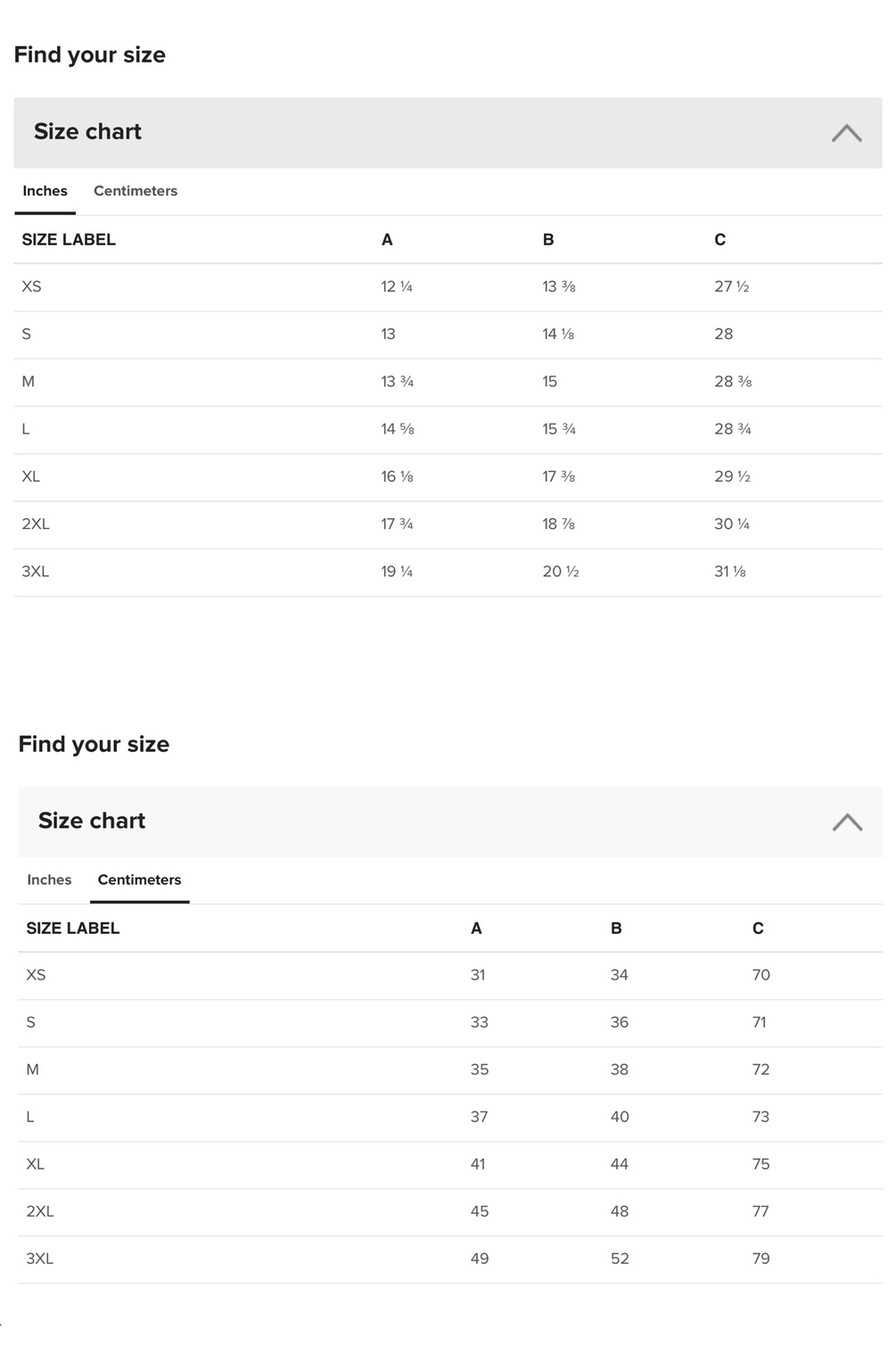 Find your size

Size chart

Inches Centimeters

| SIZE LABEL | A | B | C |
|---|---|---|---|
| XS | 12 ¼ | 13 ⅜ | 27 ½ |
| S | 13 | 14 ⅛ | 28 |
| M | 13 ¾ | 15 | 28 ⅜ |
| L | 14 ⅝ | 15 ¾ | 28 ¾ |
| XL | 16 ⅛ | 17 ⅜ | 29 ½ |
| 2XL | 17 ¾ | 18 ⅞ | 30 ¼ |
| 3XL | 19 ¼ | 20 ½ | 31 ⅛ |

Find your size

Size chart

Inches Centimeters

| SIZE LABEL | A | B | C |
|---|---|---|---|
| XS | 31 | 34 | 70 |
| S | 33 | 36 | 71 |
| M | 35 | 38 | 72 |
| L | 37 | 40 | 73 |
| XL | 41 | 44 | 75 |
| 2XL | 45 | 48 | 77 |
| 3XL | 49 | 52 | 79 |